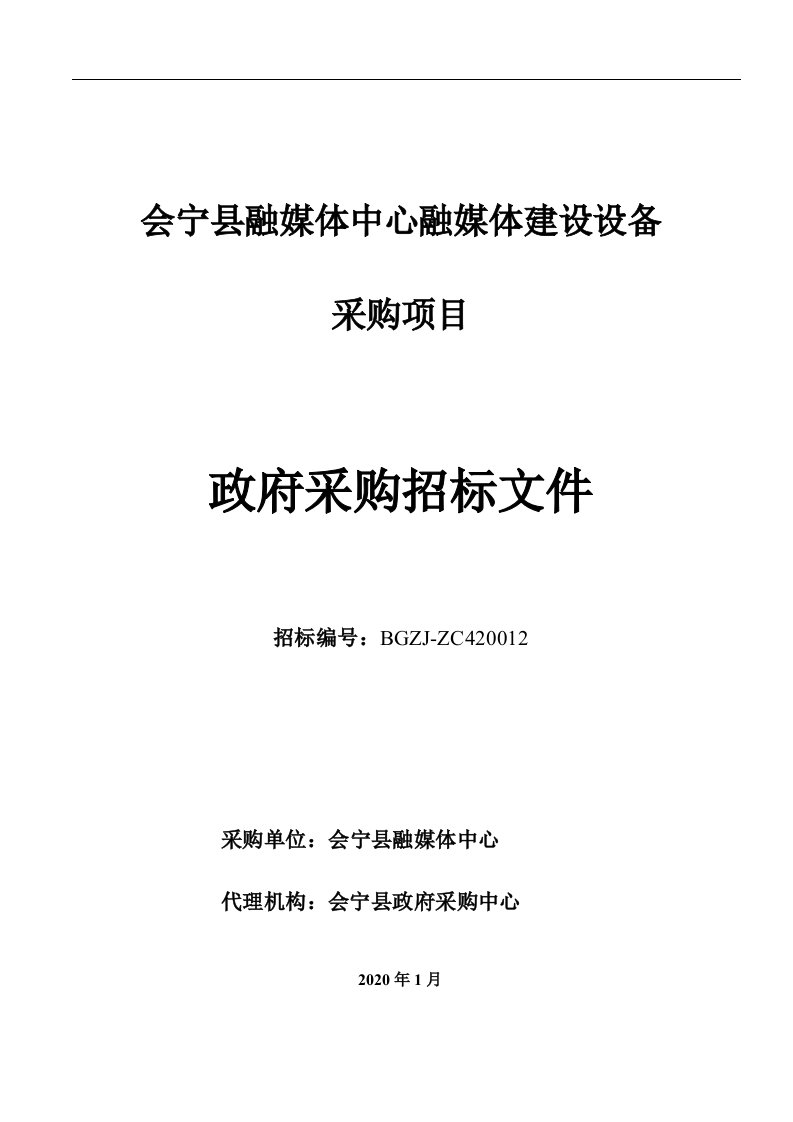 会宁县融媒体中心融媒体建设设备

采购项目

政府采购招标文件

招标编号：BGZJ-ZC420012

采购单位：会宁县融媒体中心

代理机构：会宁县政府采购中心

2020 年 1 月